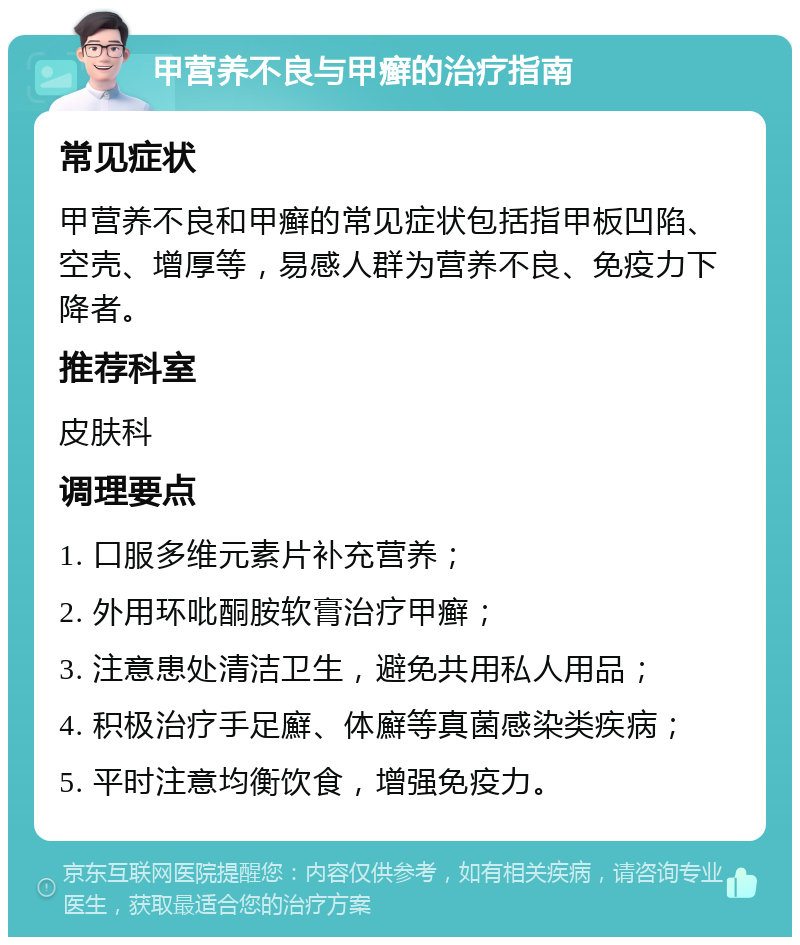 甲营养不良与甲癣的治疗指南

常见症状

甲营养不良和甲癣的常见症状包括指甲板凹陷、空壳、增厚等，易感人群为营养不良、免疫力下降者。

推荐科室

皮肤科

调理要点

1. 口服多维元素片补充营养；

2. 外用环吡酮胺软膏治疗甲癣；

3. 注意患处清洁卫生，避免共用私人用品；

4. 积极治疗手足癣、体癣等真菌感染类疾病；

5. 平时注意均衡饮食，增强免疫力。

京东互联网医院提醒您：内容仅供参考，如有相关疾病，请咨询专业医生，获取最适合您的治疗方案